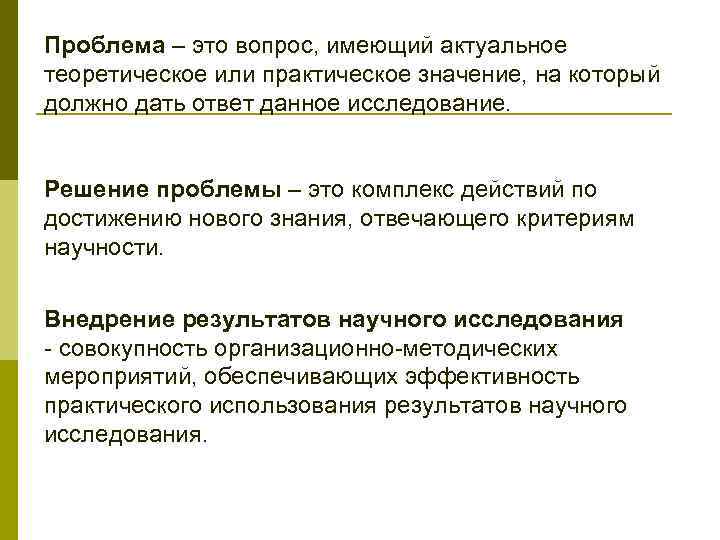 Проблема – это вопрос, имеющий актуальное теоретическое или практическое значение, на который должно дать ответ данное исследование.

Решение проблемы – это комплекс действий по достижению нового знания, отвечающего критериям научности.

Внедрение результатов научного исследования - совокупность организационно-методических мероприятий, обеспечивающих эффективность практического использования результатов научного исследования.